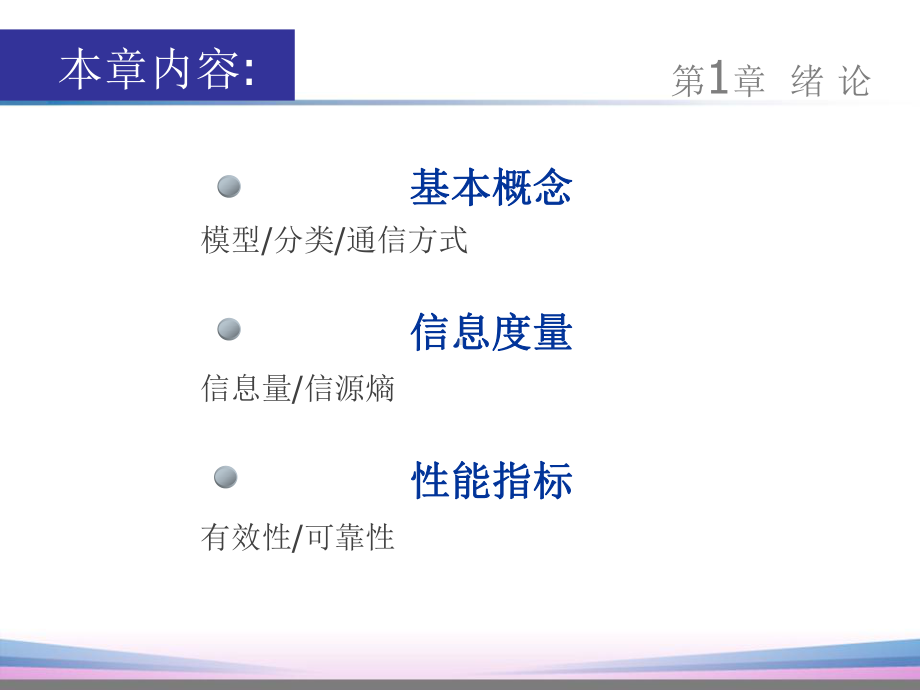 本章内容:

第1章 绪 论

基本概念

模型/分类/通信方式

信息度量

信息量/信源熵

性能指标

有效性/可靠性